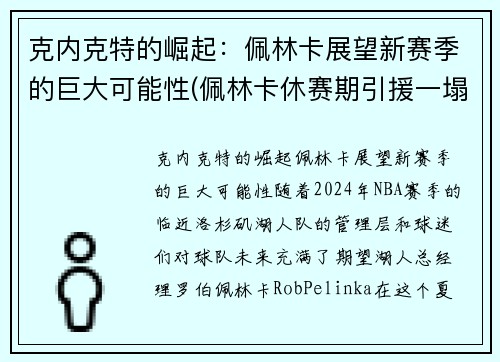 克内克特的崛起：佩林卡展望新赛季的巨大可能性(佩林卡休赛期引援一塌

克内克特的崛起佩林卡展望新赛季的巨大可能性随着2024年NBA赛季的临近洛杉矶湖人队的管理层和球迷们对球队未来充满了期望湖人总经理罗伯佩林卡RobPelinka在这个夏